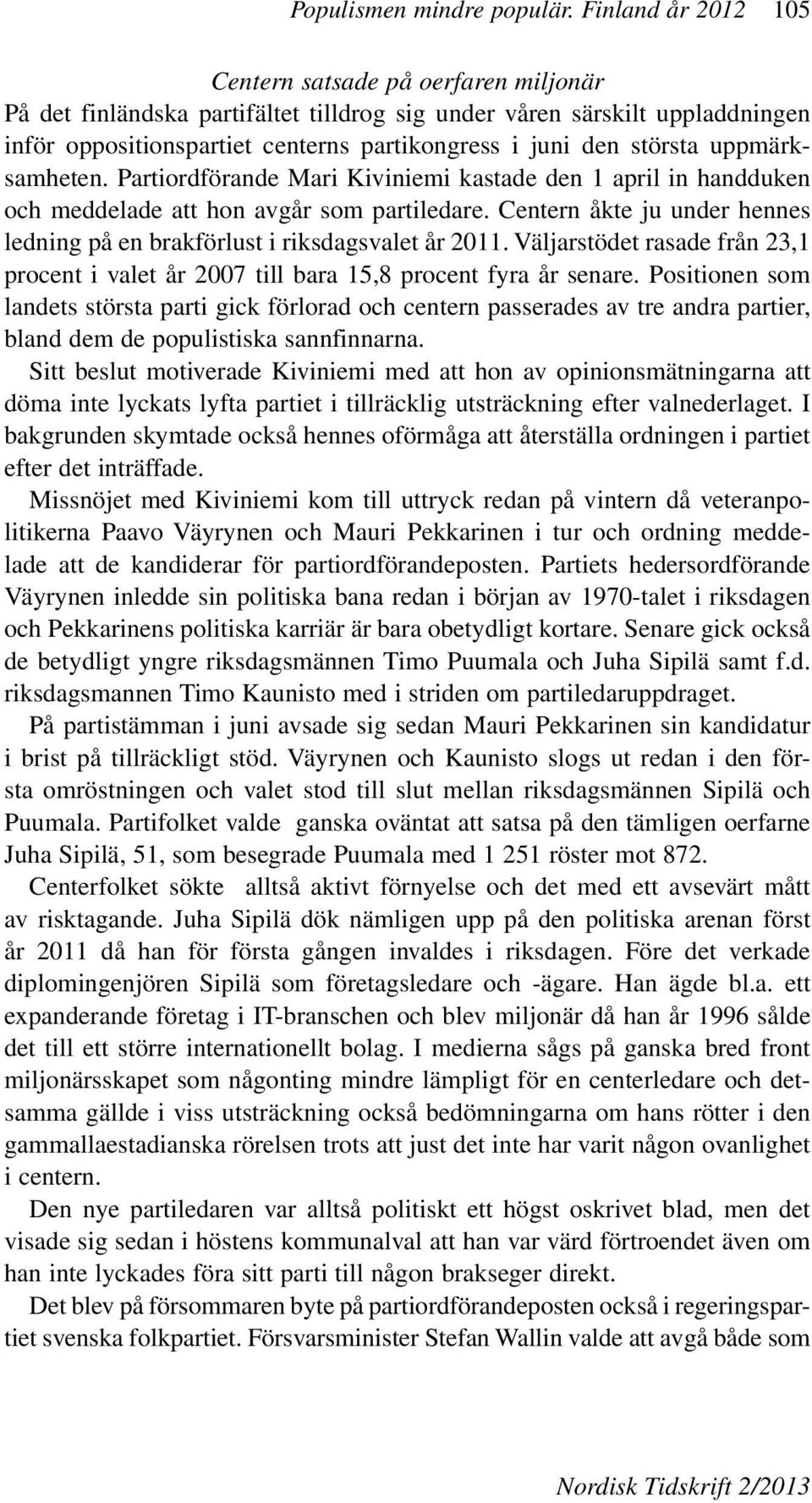 Populismen mindre populär. Finland år 2012 105

Centern satsade på oerfaren miljonär

På det finländska partifältet tilldrog sig under våren särskilt uppladdningen inför oppositionspartiet centerns partikongress i juni den största uppmärksamheten. Partiordförande Mari Kiviniemi kastade den 1 april in handduken och meddelade att hon avgår som partiledare. Centern åkte ju under hennes ledning på en brakförlust i riksdagsvalet år 2011. Väljarstödet rasade från 23,1 procent i valet år 2007 till bara 15,8 procent fyra år senare. Positionen som landets största parti gick förlorad och centern passerades av tre andra partier, bland dem de populistiska sannfinnarna.

Sitt beslut motiverade Kiviniemi med att hon av opinionsmätningarna att döma inte lyckats lyfta partiet i tillräcklig utsträckning efter valnederlaget. I bakgrunden skymtade också hennes oförmåga att återställa ordningen i partiet efter det inträffade.

Missnöjet med Kiviniemi kom till uttryck redan på vintern då veteranpolitikerna Paavo Väyrynen och Mauri Pekkarinen i tur och ordning meddelade att de kandiderar för partiordförandeposten. Partiets hedersordförande Väyrynen inledde sin politiska bana redan i början av 1970-talet i riksdagen och Pekkarinens politiska karriär är bara obetydligt kortare. Senare gick också de betydligt yngre riksdagsmännen Timo Puumala och Juha Sipilä samt f.d. riksdagsmannen Timo Kaunisto med i striden om partiledaruppdraget.

På partistämman i juni avsade sig sedan Mauri Pekkarinen sin kandidatur i brist på tillräckligt stöd. Väyrynen och Kaunisto slogs ut redan i den första omröstningen och valet stod till slut mellan riksdagsmännen Sipilä och Puumala. Partifolket valde ganska oväntat att satsa på den tämligen oerfarne Juha Sipilä, 51, som besegrade Puumala med 1 251 röster mot 872.

Centerfolket sökte alltså aktivt förnyelse och det med ett avsevärt mått av risktagande. Juha Sipilä dök nämligen upp på den politiska arenan först år 2011 då han för första gången invaldes i riksdagen. Före det verkade diplomingenjören Sipilä som företagsledare och -ägare. Han ägde bl.a. ett expanderande företag i IT-branschen och blev miljonär då han år 1996 sålde det till ett större internationellt bolag. I medierna sågs på ganska bred front miljonärsskapet som någonting mindre lämpligt för en centerledare och detsamma gällde i viss utsträckning också bedömningarna om hans rötter i den gammallaestadianska rörelsen trots att just det inte har varit någon ovanlighet i centern.

Den nye partiledaren var alltså politiskt ett högst oskrivet blad, men det visade sig sedan i höstens kommunalval att han var värd förtroendet även om han inte lyckades föra sitt parti till någon brakseger direkt.

Det blev på försommaren byte på partiordförandeposten också i regeringspartiet svenska folkpartiet. Försvarsminister Stefan Wallin valde att avgå både som

Nordisk Tidskrift 2/2013